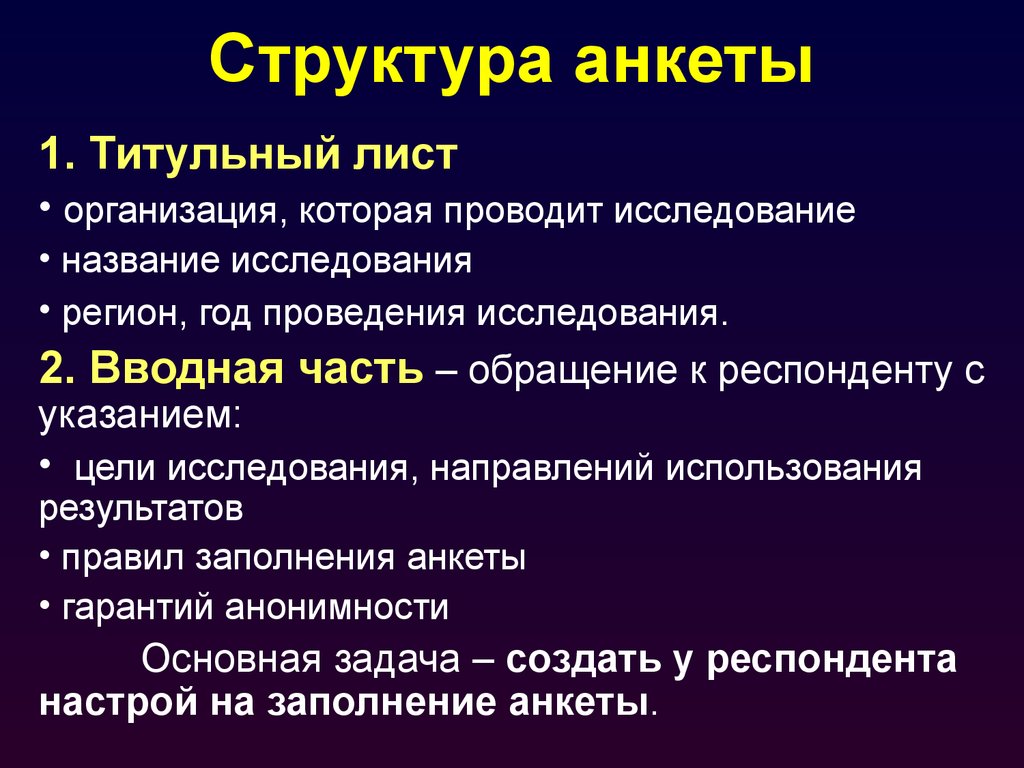 Структура анкеты

1. Титульный лист

• организация, которая проводит исследование

• название исследования

• регион, год проведения исследования.

2. Вводная часть – обращение к респонденту с указанием:

• цели исследования, направлений использования результатов

• правил заполнения анкеты

• гарантий анонимности

Основная задача – создать у респондента настрой на заполнение анкеты.